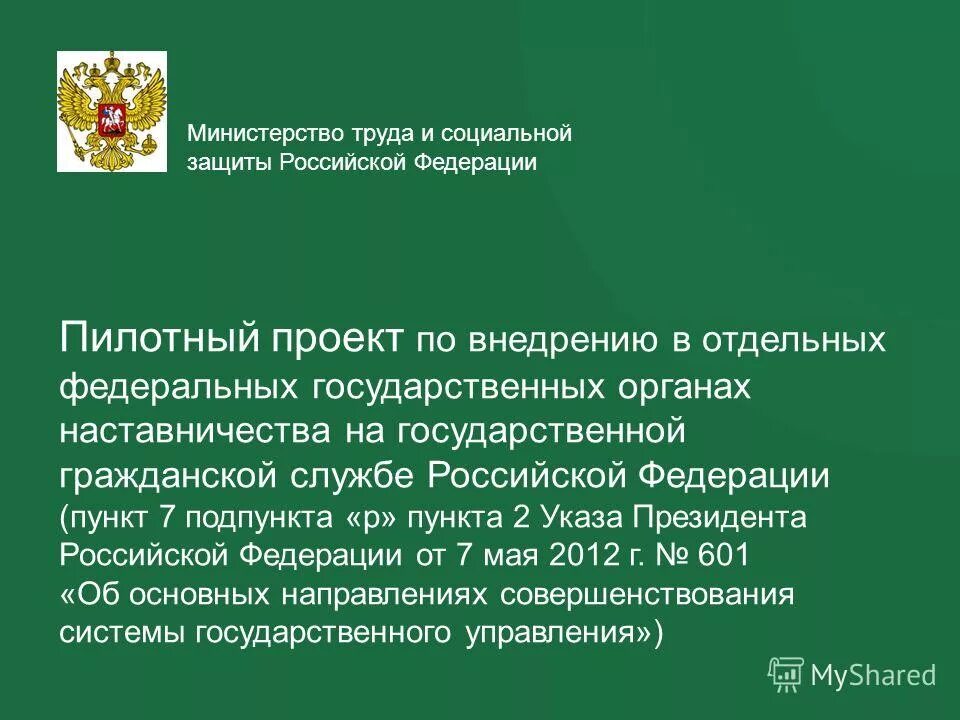 Министерство труда и социальной защиты Российской Федерации

Пилотный проект по внедрению в отдельных федеральных государственных органах наставничества на государственной гражданской службе Российской Федерации (пункт 7 подпункта «р» пункта 2 Указа Президента Российской Федерации от 7 мая 2012 г. № 601 «Об основных направлениях совершенствования системы государственного управления»)

MyShared